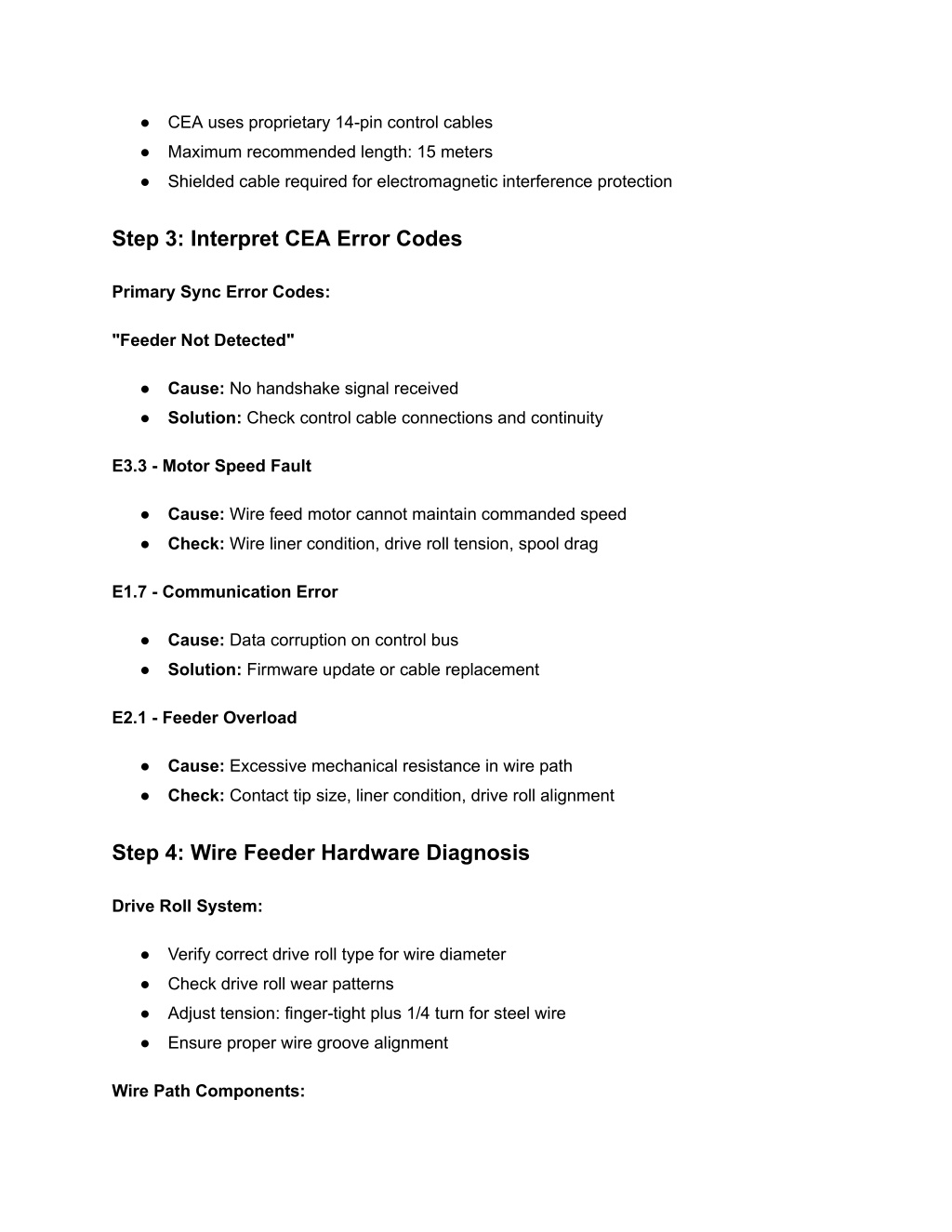 ● CEA uses proprietary 14-pin control cables
● Maximum recommended length: 15 meters
● Shielded cable required for electromagnetic interference protection

Step 3: Interpret CEA Error Codes

Primary Sync Error Codes:

"Feeder Not Detected"

● Cause: No handshake signal received
● Solution: Check control cable connections and continuity

E3.3 - Motor Speed Fault

● Cause: Wire feed motor cannot maintain commanded speed
● Check: Wire liner condition, drive roll tension, spool drag

E1.7 - Communication Error

● Cause: Data corruption on control bus
● Solution: Firmware update or cable replacement

E2.1 - Feeder Overload

● Cause: Excessive mechanical resistance in wire path
● Check: Contact tip size, liner condition, drive roll alignment

Step 4: Wire Feeder Hardware Diagnosis

Drive Roll System:

● Verify correct drive roll type for wire diameter
● Check drive roll wear patterns
● Adjust tension: finger-tight plus 1/4 turn for steel wire
● Ensure proper wire groove alignment

Wire Path Components: